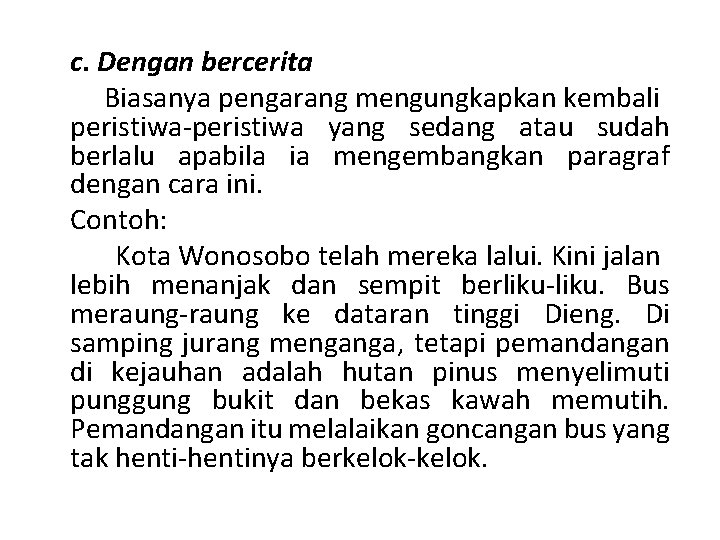 c. Dengan bercerita

Biasanya pengarang mengungkapkan kembali peristiwa-peristiwa yang sedang atau sudah berlalu apabila ia mengembangkan paragraf dengan cara ini.

Contoh:

Kota Wonosobo telah mereka lalui. Kini jalan lebih menanjak dan sempit berliku-liku. Bus meraung-raung ke dataran tinggi Dieng. Di samping jurang menganga, tetapi pemandangan di kejauhan adalah hutan pinus menyelimuti punggung bukit dan bekas kawah memutih. Pemandangan itu melalaikan goncangan bus yang tak henti-hentinya berkelok-kelok.